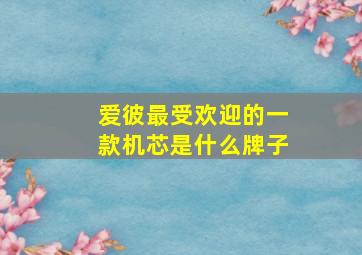 爱彼最受欢迎的一款机芯是什么牌子